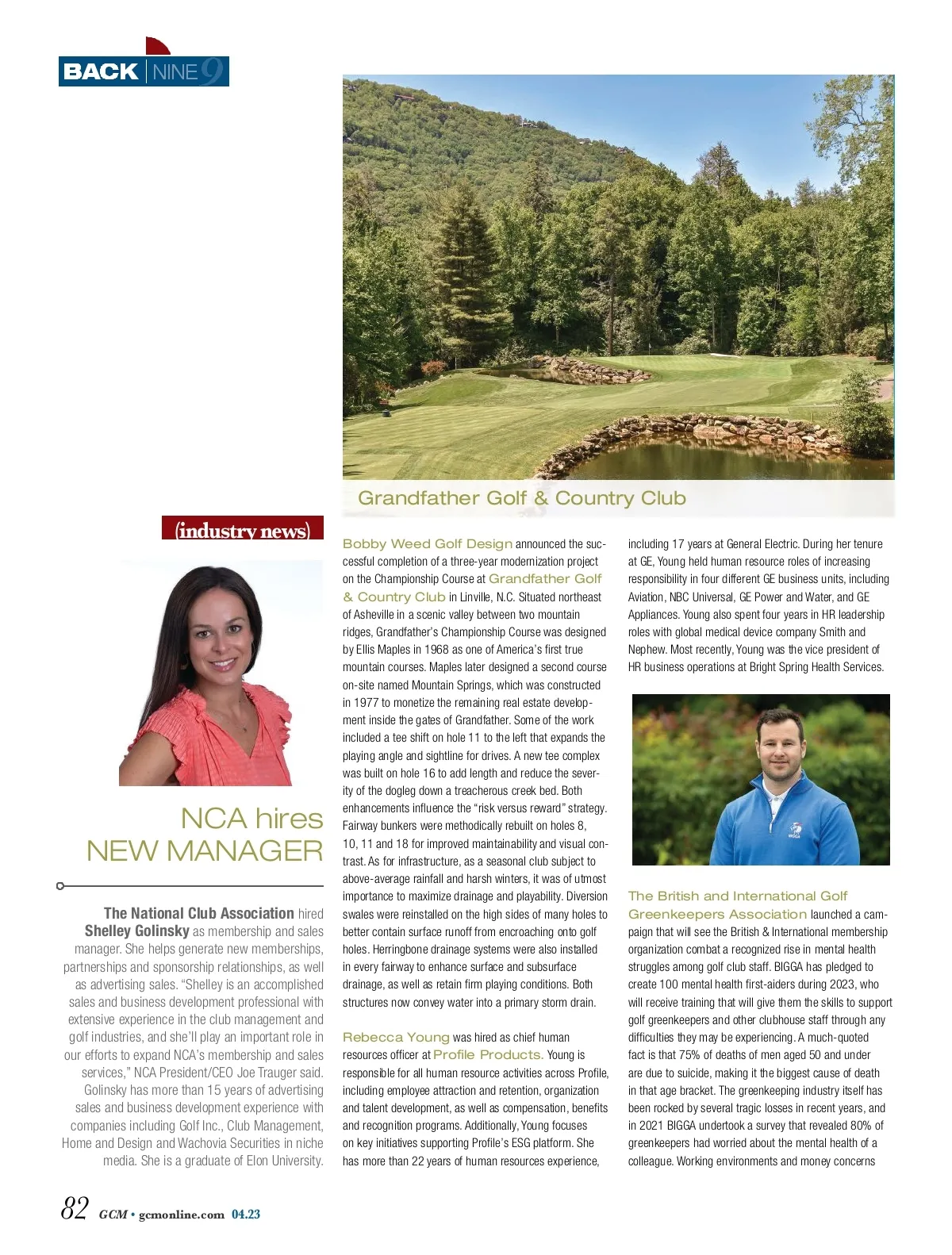 BACK | NINE 9

Grandfather Golf & Country Club

(industry news)

NCA hires NEW MANAGER

The National Club Association hired Shelley Golinsky as membership and sales manager. She helps generate new memberships, partnerships and sponsorship relationships, as well as advertising sales. "Shelley is an accomplished sales and business development professional with extensive experience in the club management and golf industries, and she'll play an important role in our efforts to expand NCA's membership and sales services," NCA President/CEO Joe Trauger said. Golinsky has more than 15 years of advertising sales and business development experience with companies including Golf Inc., Club Management, Home and Design and Wachovia Securities in niche media. She is a graduate of Elon University.

Bobby Weed Golf Design announced the successful completion of a three-year modernization project on the Championship Course at Grandfather Golf & Country Club in Linville, N.C. Situated northeast of Asheville in a scenic valley between two mountain ridges, Grandfather's Championship Course was designed by Ellis Maples in 1968 as one of America's first true mountain courses. Maples later designed a second course on-site named Mountain Springs, which was constructed in 1977 to monetize the remaining real estate development inside the gates of Grandfather. Some of the work included a tee shift on hole 11 to the left that expands the playing angle and sightline for drives. A new tee complex was built on hole 16 to add length and reduce the severity of the dogleg down a treacherous creek bed. Both enhancements influence the "risk versus reward" strategy. Fairway bunkers were methodically rebuilt on holes 8, 10, 11 and 18 for improved maintainability and visual contrast. As for infrastructure, as a seasonal club subject to above-average rainfall and harsh winters, it was of utmost importance to maximize drainage and playability. Diversion swales were reinstalled on the high sides of many holes to better contain surface runoff from encroaching onto golf holes. Herringbone drainage systems were also installed in every fairway to enhance surface and subsurface drainage, as well as retain firm playing conditions. Both structures now convey water into a primary storm drain.

Rebecca Young was hired as chief human resources officer at Profile Products. Young is responsible for all human resource activities across Profile, including employee attraction and retention, organization and talent development, as well as compensation, benefits and recognition programs. Additionally, Young focuses on key initiatives supporting Profile's ESG platform. She has more than 22 years of human resources experience, including 17 years at General Electric. During her tenure at GE, Young held human resource roles of increasing responsibility in four different GE business units, including Aviation, NBC Universal, GE Power and Water, and GE Appliances. Young also spent four years in HR leadership roles with global medical device company Smith and Nephew. Most recently, Young was the vice president of HR business operations at Bright Spring Health Services.

BIGGA

The British and International Golf Greenkeepers Association launched a campaign that will see the British & International membership organization combat a recognized rise in mental health struggles among golf club staff. BIGGA has pledged to create 100 mental health first-aiders during 2023, who will receive training that will give them the skills to support golf greenkeepers and other clubhouse staff through any difficulties they may be experiencing. A much-quoted fact is that 75% of deaths of men aged 50 and under are due to suicide, making it the biggest cause of death in that age bracket. The greenkeeping industry itself has been rocked by several tragic losses in recent years, and in 2021 BIGGA undertook a survey that revealed 80% of greenkeepers had worried about the mental health of a colleague. Working environments and money concerns

82 GCM • gcmonline.com 04.23